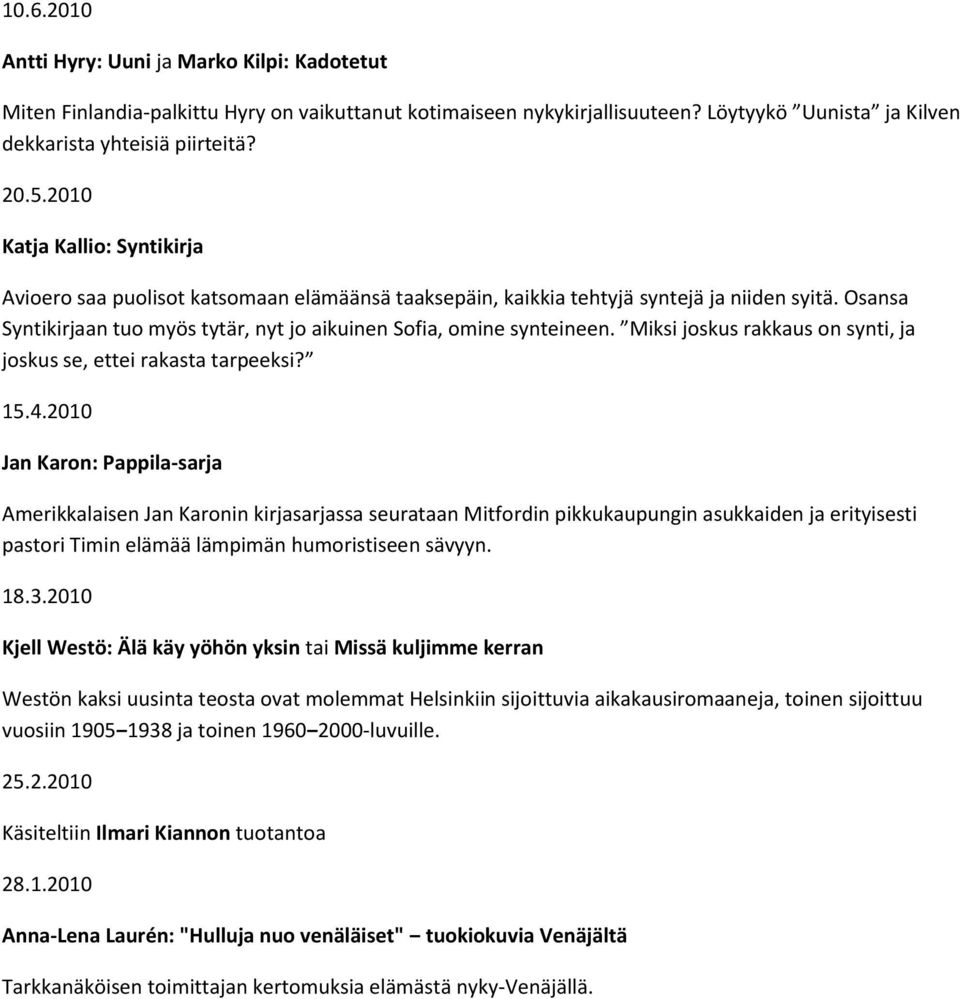 10.6.2010

Antti Hyry: Uuni ja Marko Kilpi: Kadotetut

Miten Finlandia-palkittu Hyry on vaikuttanut kotimaiseen nykykirjallisuuteen? Löytyykö ”Uunista” ja Kilven dekkarista yhteisiä piirteitä?

20.5.2010

Katja Kallio: Syntikirja

Avioero saa puolisot katsomaan elämäänsä taaksepäin, kaikkia tehtyjä syntejä ja niiden syitä. Osansa Syntikirjaan tuo myös tytär, nyt jo aikuinen Sofia, omine synteineen. ”Miksi joskus rakkaus on synti, ja joskus se, ettei rakasta tarpeeksi?”

15.4.2010

Jan Karon: Pappila-sarja

Amerikkalaisen Jan Karonin kirjasarjassa seurataan Mitfordin pikkukaupungin asukkaiden ja erityisesti pastori Timin elämää lämpimän humoristiseen sävyyn.

18.3.2010

Kjell Westö: Älä käy yöhön yksin tai Missä kuljimme kerran

Westön kaksi uusinta teosta ovat molemmat Helsinkiin sijoittuvia aikakausiromaaneja, toinen sijoittuu vuosiin 1905–1938 ja toinen 1960–2000-luvuille.

25.2.2010

Käsiteltiin Ilmari Kiannon tuotantoa

28.1.2010

Anna-Lena Laurén: "Hulluja nuo venäläiset" – tuokiokuvia Venäjältä

Tarkkanäköisen toimittajan kertomuksia elämästä nyky-Venäjällä.